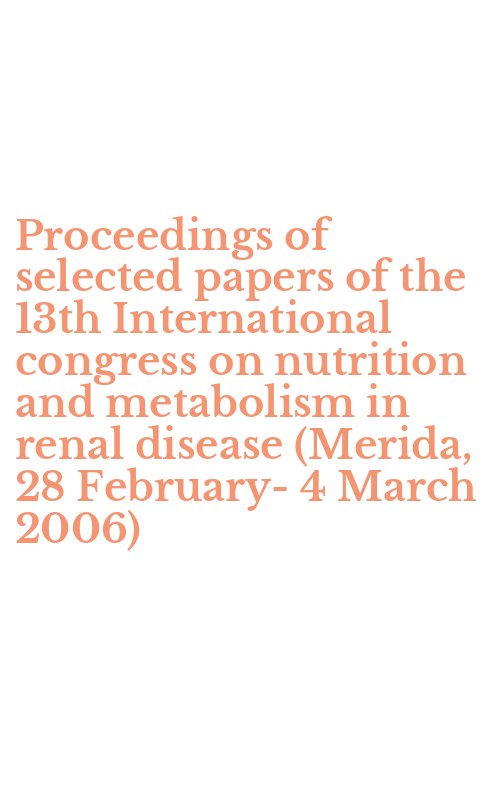 Proceedings of selected papers of the 13th International congress on nutrition and metabolism in renal disease (Merida, 28 February- 4 March 2006)